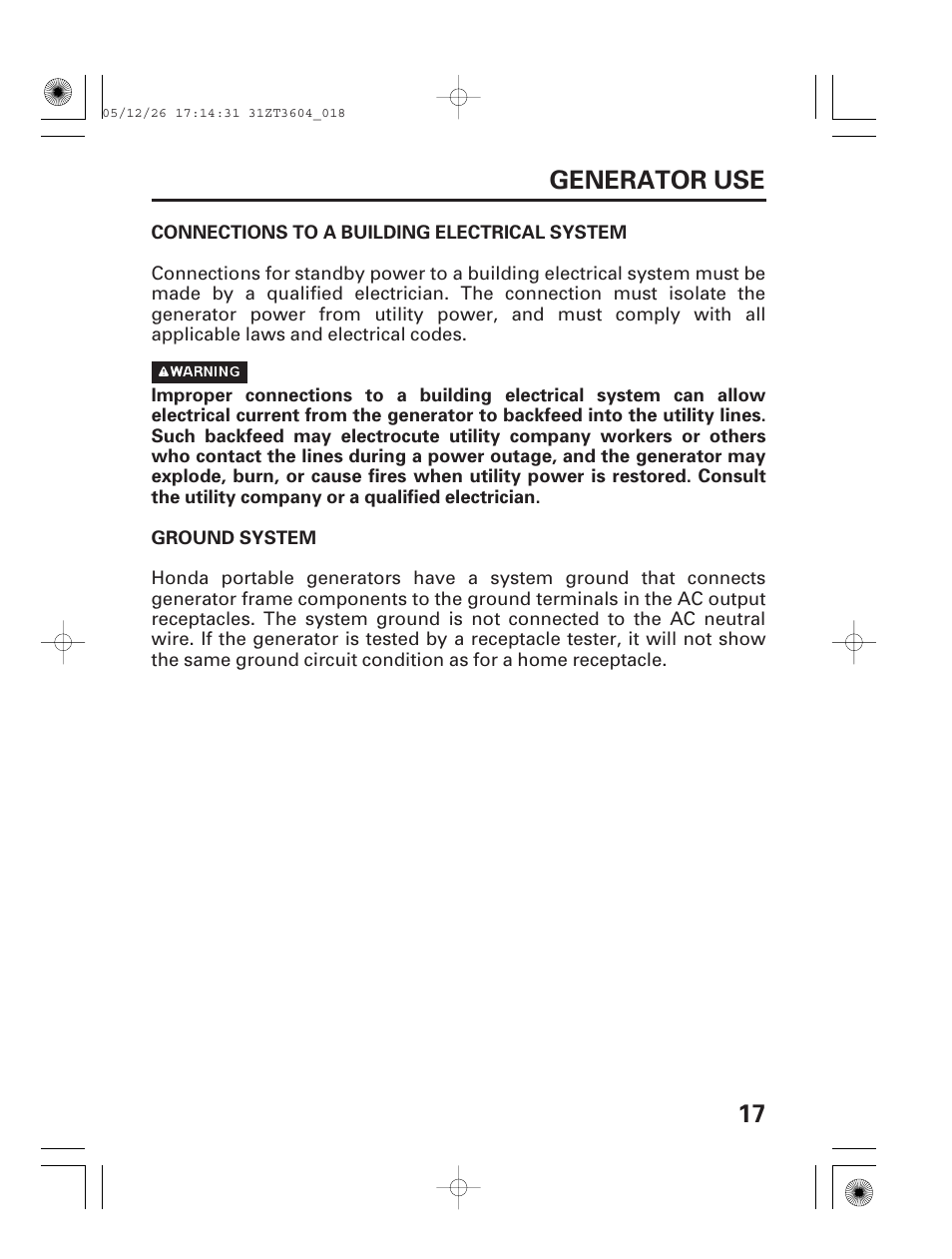 05/12/26 17:14:31 31ZT3604_018

GENERATOR USE

CONNECTIONS TO A BUILDING ELECTRICAL SYSTEM

Connections for standby power to a building electrical system must be made by a qualified electrician. The connection must isolate the generator power from utility power, and must comply with all applicable laws and electrical codes.

WARNING

Improper connections to a building electrical system can allow electrical current from the generator to backfeed into the utility lines. Such backfeed may electrocute utility company workers or others who contact the lines during a power outage, and the generator may explode, burn, or cause fires when utility power is restored. Consult the utility company or a qualified electrician.

GROUND SYSTEM

Honda portable generators have a system ground that connects generator frame components to the ground terminals in the AC output receptacles. The system ground is not connected to the AC neutral wire. If the generator is tested by a receptacle tester, it will not show the same ground circuit condition as for a home receptacle.

17